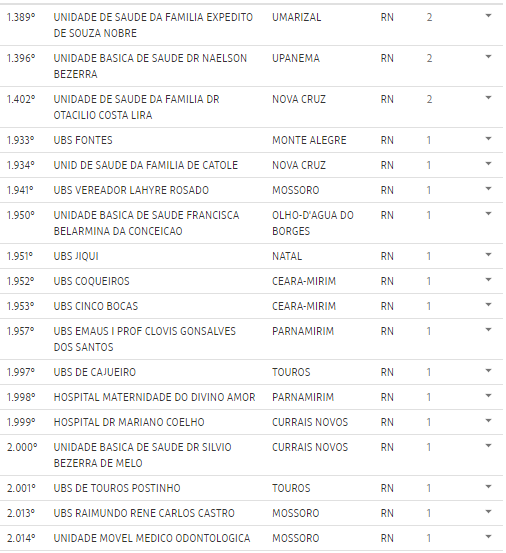 | | | | | |
|---|---|---|---|---|
| 1.389º | UNIDADE DE SAUDE DA FAMILIA EXPEDITO DE SOUZA NOBRE | UMARIZAL | RN | 2 |
| 1.396º | UNIDADE BASICA DE SAUDE DR NAELSON BEZERRA | UPANEMA | RN | 2 |
| 1.402º | UNIDADE DE SAUDE DA FAMILIA DR OTACILIO COSTA LIRA | NOVA CRUZ | RN | 2 |
| 1.933º | UBS FONTES | MONTE ALEGRE | RN | 1 |
| 1.934º | UNID DE SAUDE DA FAMILIA DE CATOLE | NOVA CRUZ | RN | 1 |
| 1.941º | UBS VEREADOR LAHYRE ROSADO | MOSSORO | RN | 1 |
| 1.950º | UNIDADE BASICA DE SAUDE FRANCISCA BELARMINA DA CONCEICAO | OLHO-D'AGUA DO BORGES | RN | 1 |
| 1.951º | UBS JIQUI | NATAL | RN | 1 |
| 1.952º | UBS COQUEIROS | CEARA-MIRIM | RN | 1 |
| 1.953º | UBS CINCO BOCAS | CEARA-MIRIM | RN | 1 |
| 1.957º | UBS EMAUS I PROF CLOVIS GONSALVES DOS SANTOS | PARNAMIRIM | RN | 1 |
| 1.997º | UBS DE CAJUEIRO | TOUROS | RN | 1 |
| 1.998º | HOSPITAL MATERNIDADE DO DIVINO AMOR | PARNAMIRIM | RN | 1 |
| 1.999º | HOSPITAL DR MARIANO COELHO | CURRAIS NOVOS | RN | 1 |
| 2.000º | UNIDADE BASICA DE SAUDE DR SILVIO BEZERRA DE MELO | CURRAIS NOVOS | RN | 1 |
| 2.001º | UBS DE TOUROS POSTINHO | TOUROS | RN | 1 |
| 2.013º | UBS RAIMUNDO RENE CARLOS CASTRO | MOSSORO | RN | 1 |
| 2.014º | UNIDADE MOVEL MEDICO ODONTOLOGICA | MOSSORO | RN | 1 |